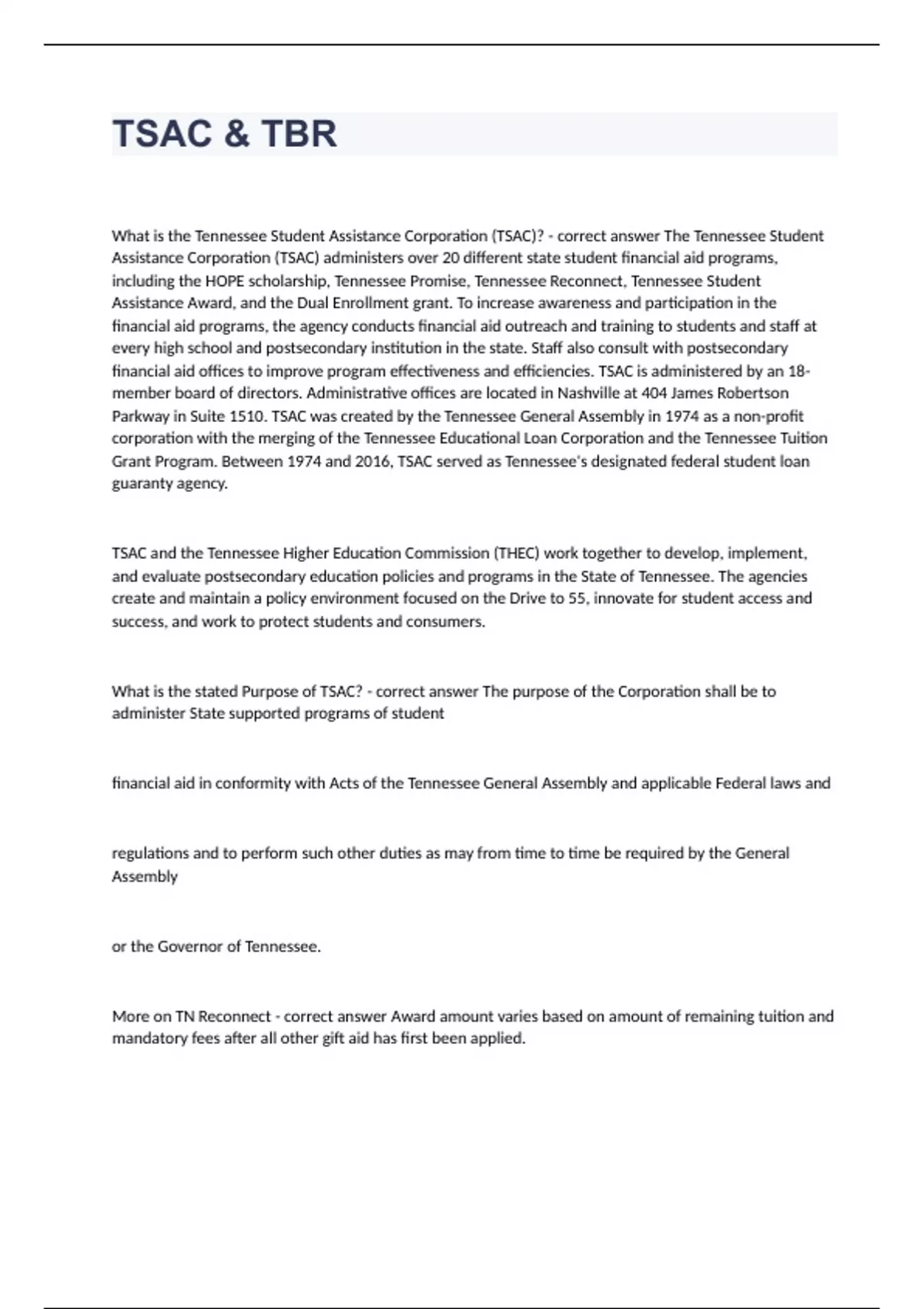 TSAC & TBR

What is the Tennessee Student Assistance Corporation (TSAC)? - correct answer The Tennessee Student Assistance Corporation (TSAC) administers over 20 different state student financial aid programs, including the HOPE scholarship, Tennessee Promise, Tennessee Reconnect, Tennessee Student Assistance Award, and the Dual Enrollment grant. To increase awareness and participation in the financial aid programs, the agency conducts financial aid outreach and training to students and staff at every high school and postsecondary institution in the state. Staff also consult with postsecondary financial aid offices to improve program effectiveness and efficiencies. TSAC is administered by an 18-member board of directors. Administrative offices are located in Nashville at 404 James Robertson Parkway in Suite 1510. TSAC was created by the Tennessee General Assembly in 1974 as a non-profit corporation with the merging of the Tennessee Educational Loan Corporation and the Tennessee Tuition Grant Program. Between 1974 and 2016, TSAC served as Tennessee's designated federal student loan guaranty agency.

TSAC and the Tennessee Higher Education Commission (THEC) work together to develop, implement, and evaluate postsecondary education policies and programs in the State of Tennessee. The agencies create and maintain a policy environment focused on the Drive to 55, innovate for student access and success, and work to protect students and consumers.

What is the stated Purpose of TSAC? - correct answer The purpose of the Corporation shall be to administer State supported programs of student

financial aid in conformity with Acts of the Tennessee General Assembly and applicable Federal laws and

regulations and to perform such other duties as may from time to time be required by the General Assembly

or the Governor of Tennessee.

More on TN Reconnect - correct answer Award amount varies based on amount of remaining tuition and mandatory fees after all other gift aid has first been applied.